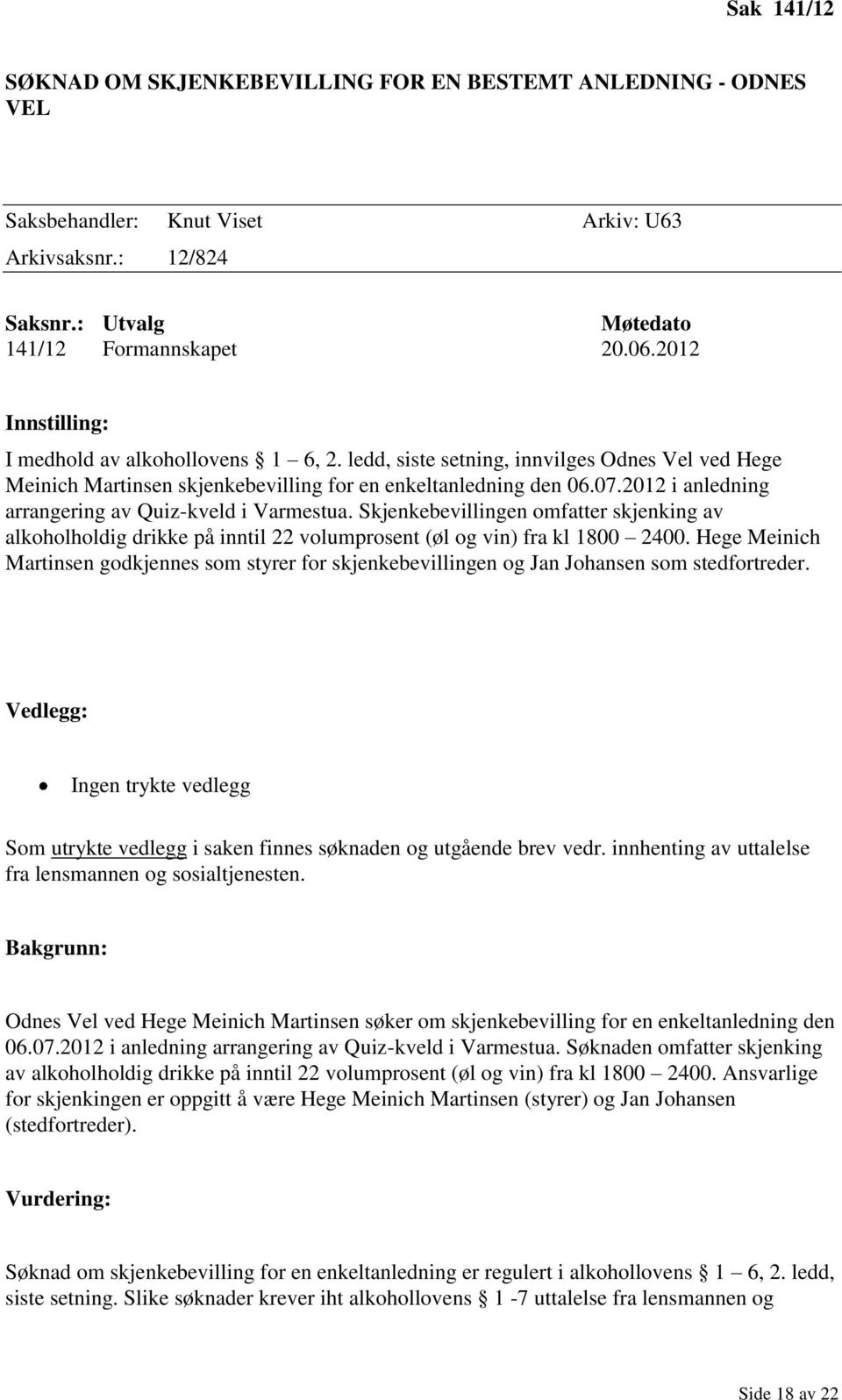 Sak 141/12

SØKNAD OM SKJENKEBEVILLING FOR EN BESTEMT ANLEDNING - ODNES VEL

Saksbehandler: Knut Viset Arkiv: U63
Arkivsaksnr.: 12/824

| Saksnr.: | Utvalg | Møtedato |
|---|---|---|
| 141/12 | Formannskapet | 20.06.2012 |

Innstilling:

I medhold av alkohollovens § 1 – 6, 2. ledd, siste setning, innvilges Odnes Vel ved Hege Meinich Martinsen skjenkebevilling for en enkeltanledning den 06.07.2012 i anledning arrangering av Quiz-kveld i Varmestua. Skjenkebevillingen omfatter skjenking av alkoholholdig drikke på inntil 22 volumprosent (øl og vin) fra kl 1800 – 2400. Hege Meinich Martinsen godkjennes som styrer for skjenkebevillingen og Jan Johansen som stedfortreder.

Vedlegg:

• Ingen trykte vedlegg

Som utrykte vedlegg i saken finnes søknaden og utgående brev vedr. innhenting av uttalelse fra lensmannen og sosialtjenesten.

Bakgrunn:

Odnes Vel ved Hege Meinich Martinsen søker om skjenkebevilling for en enkeltanledning den 06.07.2012 i anledning arrangering av Quiz-kveld i Varmestua. Søknaden omfatter skjenking av alkoholholdig drikke på inntil 22 volumprosent (øl og vin) fra kl 1800 – 2400. Ansvarlige for skjenkingen er oppgitt å være Hege Meinich Martinsen (styrer) og Jan Johansen (stedfortreder).

Vurdering:

Søknad om skjenkebevilling for en enkeltanledning er regulert i alkohollovens § 1 – 6, 2. ledd, siste setning. Slike søknader krever iht alkohollovens § 1 -7 uttalelse fra lensmannen og

Side 18 av 22